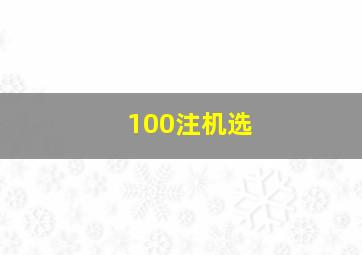 100注机选